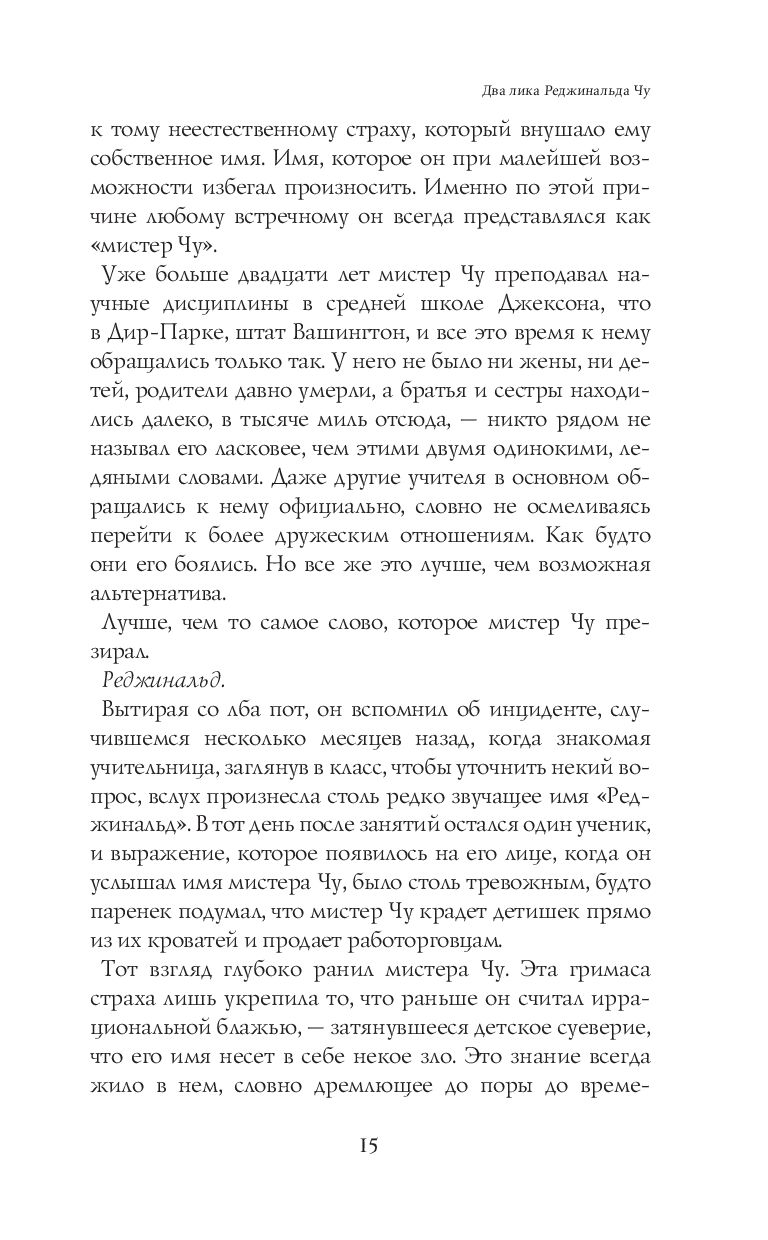 Два лика Реджинальда Чу

к тому неестественному страху, который внушало ему собственное имя. Имя, которое он при малейшей возможности избегал произносить. Именно по этой причине любому встречному он всегда представлялся как «мистер Чу».

Уже больше двадцати лет мистер Чу преподавал научные дисциплины в средней школе Джексона, что в Дир-Парке, штат Вашингтон, и все это время к нему обращались только так. У него не было ни жены, ни детей, родители давно умерли, а братья и сестры находились далеко, в тысяче миль отсюда, — никто рядом не называл его ласковее, чем этими двумя одинокими, ледяными словами. Даже другие учителя в основном обращались к нему официально, словно не осмеливаясь перейти к более дружеским отношениям. Как будто они его боялись. Но все же это лучше, чем возможная альтернатива.

Лучше, чем то самое слово, которое мистер Чу презирал.

Реджинальд.

Вытирая со лба пот, он вспомнил об инциденте, случившемся несколько месяцев назад, когда знакомая учительница, заглянув в класс, чтобы уточнить некий вопрос, вслух произнесла столь редко звучащее имя «Реджинальд». В тот день после занятий остался один ученик, и выражение, которое появилось на его лице, когда он услышал имя мистера Чу, было столь тревожным, будто паренек подумал, что мистер Чу крадет детишек прямо из их кроватей и продает работорговцам.

Тот взгляд глубоко ранил мистера Чу. Эта гримаса страха лишь укрепила то, что раньше он считал иррациональной блажью, — затянувшееся детское суеверие, что его имя несет в себе некое зло. Это знание всегда жило в нем, словно дремлющее до поры до време-

15